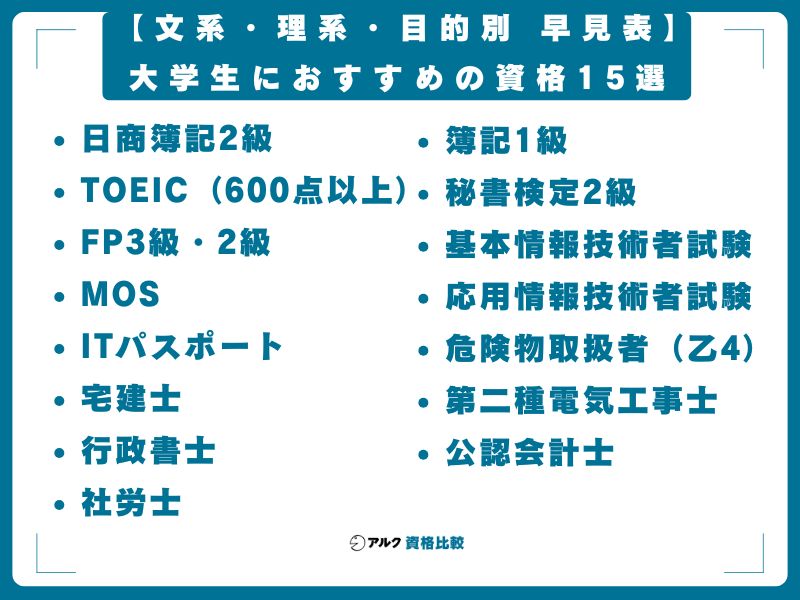 【文系・理系・目的別 早見表】
大学生におすすめの資格15選

• 日商簿記2級
• TOEIC（600点以上）
• FP3級・2級
• MOS
• ITパスポート
• 宅建士
• 行政書士
• 社労士

• 簿記1級
• 秘書検定2級
• 基本情報技術者試験
• 応用情報技術者試験
• 危険物取扱者（乙4）
• 第二種電気工事士
• 公認会計士

アルク 資格比較